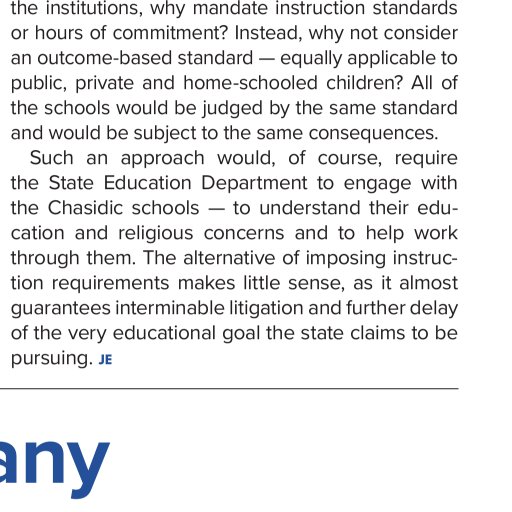 the institutions, why mandate instruction standards or hours of commitment? Instead, why not consider an outcome-based standard — equally applicable to public, private and home-schooled children? All of the schools would be judged by the same standard and would be subject to the same consequences.

Such an approach would, of course, require the State Education Department to engage with the Chasidic schools — to understand their education and religious concerns and to help work through them. The alternative of imposing instruction requirements makes little sense, as it almost guarantees interminable litigation and further delay of the very educational goal the state claims to be pursuing. JE

any